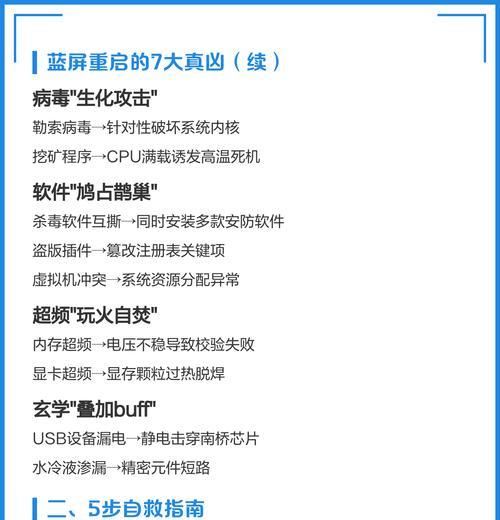 蓝屏重启的7大真凶（续）

病毒"生化攻击"

勒索病毒→针对性破坏系统内核

挖矿程序→CPU满载诱发高温死机

软件"鸠占鹊巢"

杀毒软件互撕→同时安装多款安防软件

盗版插件→篡改注册表关键项

虚拟机冲突→系统资源分配异常

超频"玩火自焚"

内存超频→电压不稳导致校验失败

显卡超频→显存颗粒过热脱焊

玄学"叠加buff"

USB设备漏电→静电击穿南桥芯片

水冷液渗漏→精密元件短路

二、5步自救指南